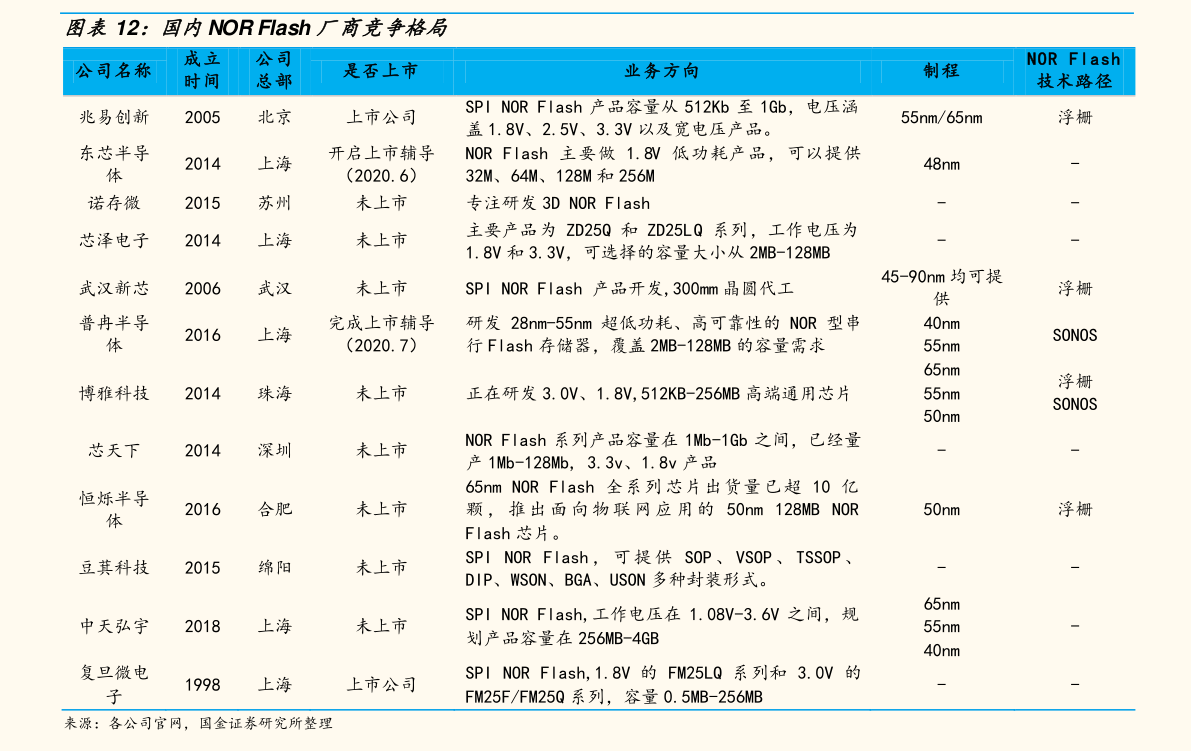 图表 12：国内 NOR Flash 厂商竞争格局

| 公司名称 | 成立时间 | 公司总部 | 是否上市 | 业务方向 | 制程 | NOR Flash 技术路径 |
|---|---|---|---|---|---|---|
| 兆易创新 | 2005 | 北京 | 上市公司 | SPI NOR Flash 产品容量从 512Kb 至 1Gb，电压涵盖 1.8V、2.5V、3.3V 以及宽电压产品。 | 55nm/65nm | 浮栅 |
| 东芯半导体 | 2014 | 上海 | 开启上市辅导（2020.6） | NOR Flash 主要做 1.8V 低功耗产品，可以提供 32M、64M、128M 和 256M | 48nm | – |
| 诺存微 | 2015 | 苏州 | 未上市 | 专注研发 3D NOR Flash | – | – |
| 芯泽电子 | 2014 | 上海 | 未上市 | 主要产品为 ZD25Q 和 ZD25LQ 系列，工作电压为 1.8V 和 3.3V，可选择的容量大小从 2MB-128MB | – | – |
| 武汉新芯 | 2006 | 武汉 | 未上市 | SPI NOR Flash 产品开发，300mm 晶圆代工 | 45-90nm 均可提供 | 浮栅 |
| 普冉半导体 | 2016 | 上海 | 完成上市辅导（2020.7） | 研发 28nm-55nm 超低功耗、高可靠性的 NOR 型串行 Flash 存储器，覆盖 2MB-128MB 的容量需求 | 40nm 55nm | SONOS |
| 博雅科技 | 2014 | 珠海 | 未上市 | 正在研发 3.0V、1.8V,512KB-256MB 高端通用芯片 | 65nm 55nm 50nm | 浮栅 SONOS |
| 芯天下 | 2014 | 深圳 | 未上市 | NOR Flash 系列产品容量在 1Mb-1Gb 之间，已经量产 1Mb-128Mb，3.3v、1.8v 产品 | – | – |
| 恒烁半导体 | 2016 | 合肥 | 未上市 | 65nm NOR Flash 全系列芯片出货量已超 10 亿颗，推出面向物联网应用的 50nm 128MB NOR Flash 芯片。 | 50nm | 浮栅 |
| 豆萁科技 | 2015 | 绵阳 | 未上市 | SPI NOR Flash，可提供 SOP、VSOP、TSSOP、DIP、WSON、BGA、USON 多种封装形式。 | – | – |
| 中天弘宇 | 2018 | 上海 | 未上市 | SPI NOR Flash,工作电压在 1.08V-3.6V 之间，规划产品容量在 256MB-4GB | 65nm 55nm 40nm | – |
| 复旦微电子 | 1998 | 上海 | 上市公司 | SPI NOR Flash,1.8V 的 FM25LQ 系列和 3.0V 的 FM25F/FM25Q 系列，容量 0.5MB-256MB | – | – |

来源：各公司官网，国金证券研究所整理